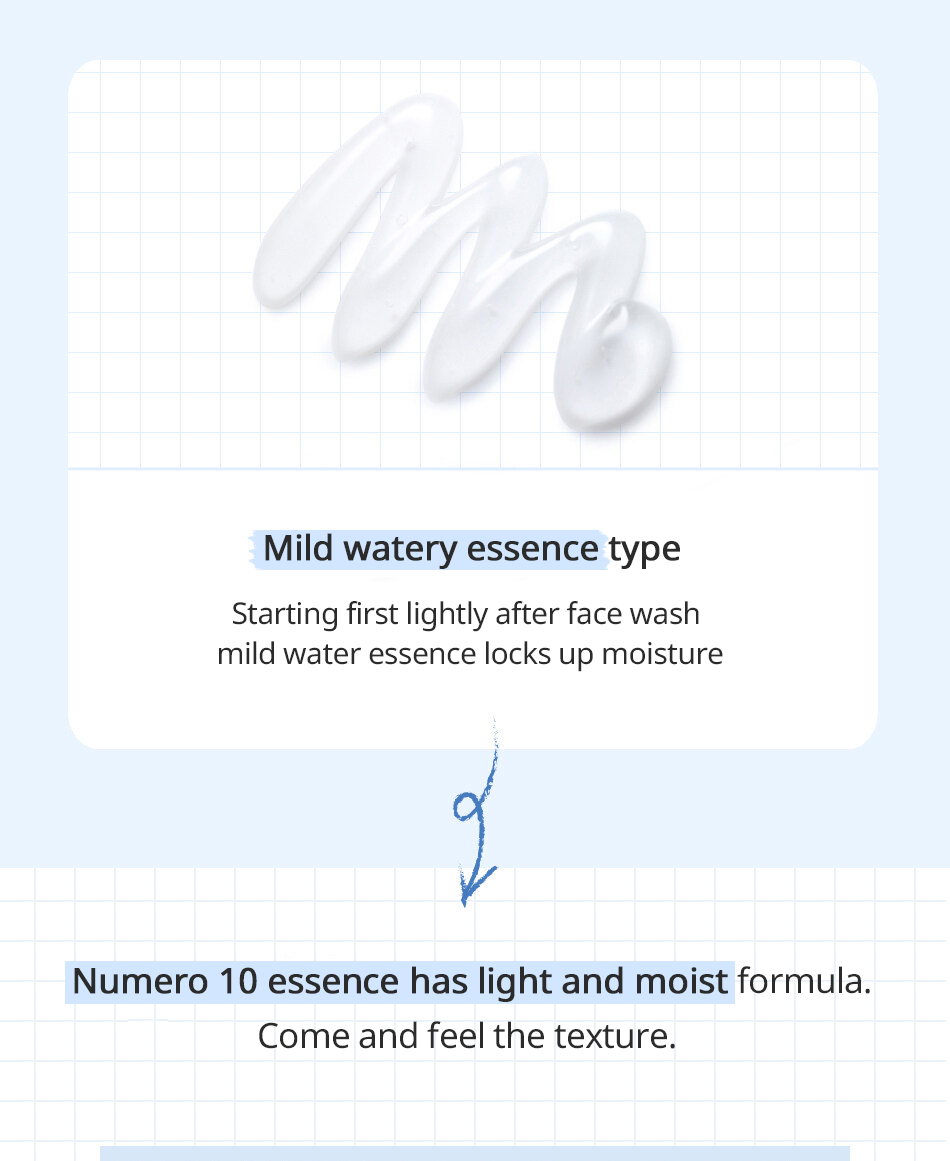 Mild watery essence type

Starting first lightly after face wash
mild water essence locks up moisture

Numero 10 essence has light and moist formula.
Come and feel the texture.